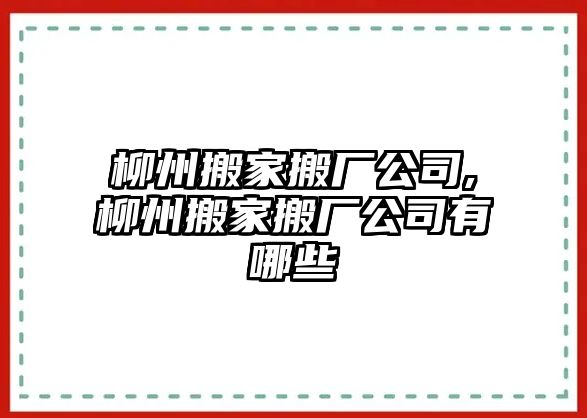 柳州搬家搬厂公司，柳州搬家搬厂公司有哪些